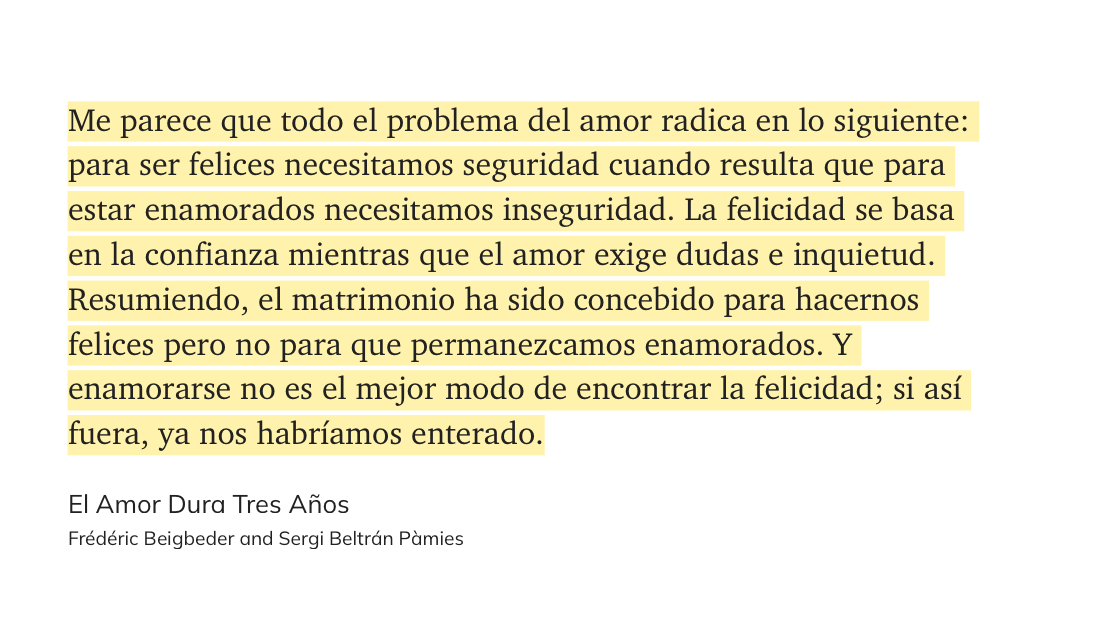 Me parece que todo el problema del amor radica en lo siguiente: para ser felices necesitamos seguridad cuando resulta que para estar enamorados necesitamos inseguridad. La felicidad se basa en la confianza mientras que el amor exige dudas e inquietud. Resumiendo, el matrimonio ha sido concebido para hacernos felices pero no para que permanezcamos enamorados. Y enamorarse no es el mejor modo de encontrar la felicidad; si así fuera, ya nos habríamos enterado.

El Amor Dura Tres Años

Frédéric Beigbeder and Sergi Beltrán Pàmies